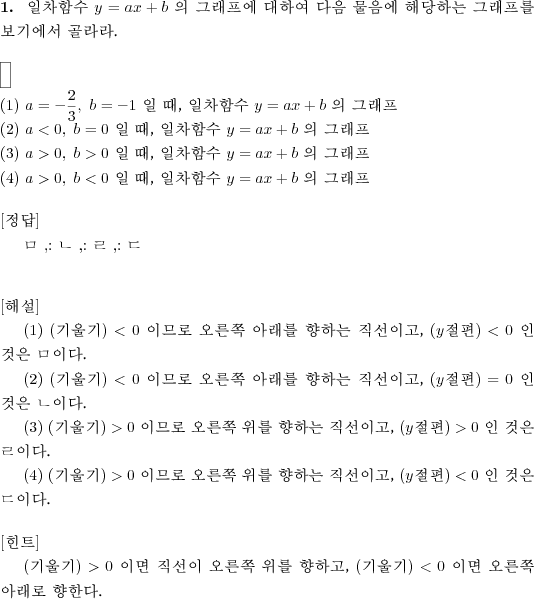 **1.** 일차함수 $y = ax + b$ 의 그래프에 대하여 다음 물음에 해당하는 그래프를 보기에서 골라라.

(1) $a = -\frac{2}{3}$, $b = -1$ 일 때, 일차함수 $y = ax + b$ 의 그래프
(2) $a < 0$, $b = 0$ 일 때, 일차함수 $y = ax + b$ 의 그래프
(3) $a > 0$, $b > 0$ 일 때, 일차함수 $y = ax + b$ 의 그래프
(4) $a > 0$, $b < 0$ 일 때, 일차함수 $y = ax + b$ 의 그래프

[정답]
ㅁ ,: ㄴ ,: ㄹ ,: ㄷ

[해설]
(1) (기울기) $< 0$ 이므로 오른쪽 아래를 향하는 직선이고, ($y$절편) $< 0$ 인 것은 ㅁ이다.
(2) (기울기) $< 0$ 이므로 오른쪽 아래를 향하는 직선이고, ($y$절편) $= 0$ 인 것은 ㄴ이다.
(3) (기울기) $> 0$ 이므로 오른쪽 위를 향하는 직선이고, ($y$절편) $> 0$ 인 것은 ㄹ이다.
(4) (기울기) $> 0$ 이므로 오른쪽 위를 향하는 직선이고, ($y$절편) $< 0$ 인 것은 ㄷ이다.

[힌트]
(기울기) $> 0$ 이면 직선이 오른쪽 위를 향하고, (기울기) $< 0$ 이면 오른쪽 아래로 향한다.